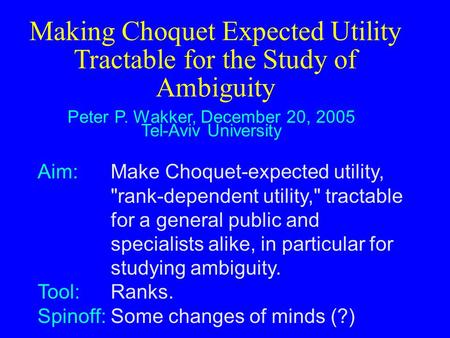 Making Choquet Expected Utility Tractable for the Study of Ambiguity

Peter P. Wakker, December 20, 2005
Tel-Aviv University

Aim: Make Choquet-expected utility, "rank-dependent utility," tractable for a general public and specialists alike, in particular for studying ambiguity.

Tool: Ranks.

Spinoff: Some changes of minds (?)